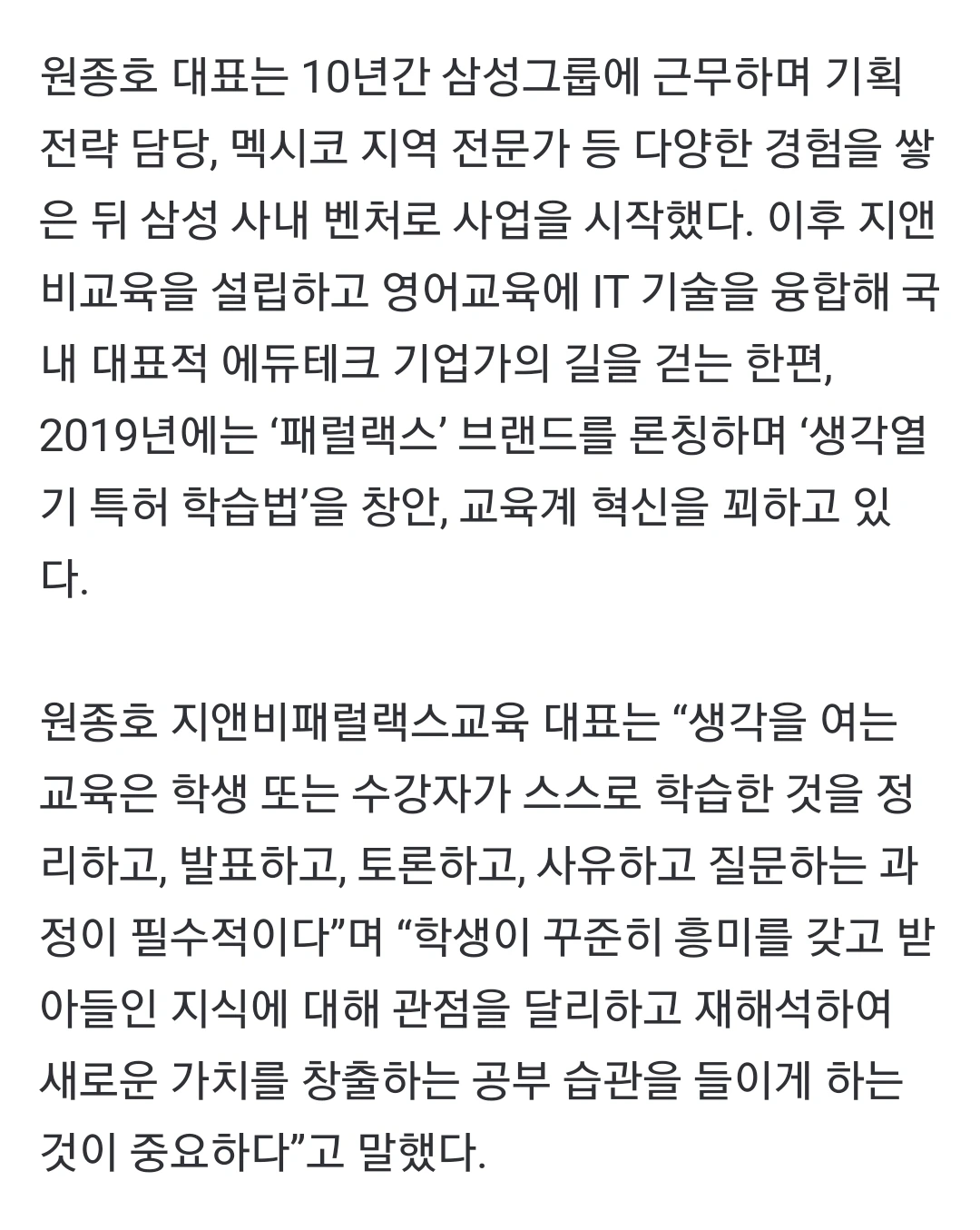 원종호 대표는 10년간 삼성그룹에 근무하며 기획 전략 담당, 멕시코 지역 전문가 등 다양한 경험을 쌓은 뒤 삼성 사내 벤처로 사업을 시작했다. 이후 지앤비교육을 설립하고 영어교육에 IT 기술을 융합해 국내 대표적 에듀테크 기업가의 길을 걷는 한편, 2019년에는 ‘패럴랙스’ 브랜드를 론칭하며 ‘생각열기 특허 학습법’을 창안, 교육계 혁신을 꾀하고 있다.

원종호 지앤비패럴랙스교육 대표는 “생각을 여는 교육은 학생 또는 수강자가 스스로 학습한 것을 정리하고, 발표하고, 토론하고, 사유하고 질문하는 과정이 필수적이다”며 “학생이 꾸준히 흥미를 갖고 받아들인 지식에 대해 관점을 달리하고 재해석하여 새로운 가치를 창출하는 공부 습관을 들이게 하는 것이 중요하다”고 말했다.